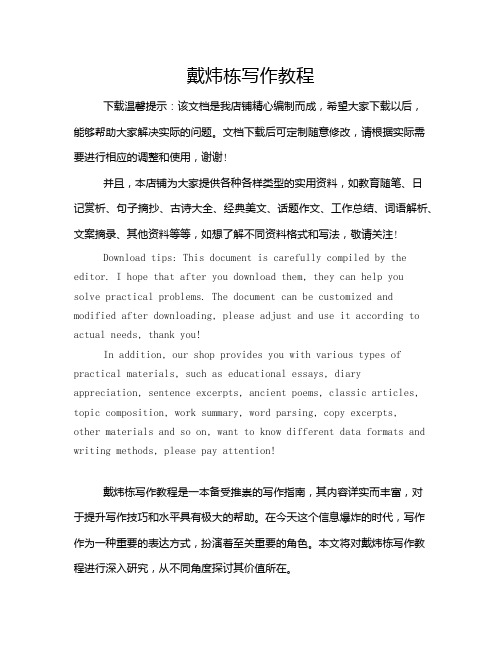 戴炜栋写作教程

下载温馨提示：该文档是我店铺精心编制而成，希望大家下载以后，能够帮助大家解决实际的问题。文档下载后可定制随意修改，请根据实际需要进行相应的调整和使用，谢谢！

并且，本店铺为大家提供各种各样类型的实用资料，如教育随笔、日记赏析、句子摘抄、古诗大全、经典美文、话题作文、工作总结、词语解析、文案摘录、其他资料等等，如想了解不同资料格式和写法，敬请关注！

Download tips: This document is carefully compiled by the editor. I hope that after you download them, they can help you solve practical problems. The document can be customized and modified after downloading, please adjust and use it according to actual needs, thank you!

In addition, our shop provides you with various types of practical materials, such as educational essays, diary appreciation, sentence excerpts, ancient poems, classic articles, topic composition, work summary, word parsing, copy excerpts, other materials and so on, want to know different data formats and writing methods, please pay attention!

戴炜栋写作教程是一本备受推崇的写作指南，其内容详实而丰富，对于提升写作技巧和水平具有极大的帮助。在今天这个信息爆炸的时代，写作作为一种重要的表达方式，扮演着至关重要的角色。本文将对戴炜栋写作教程进行深入研究，从不同角度探讨其价值所在。